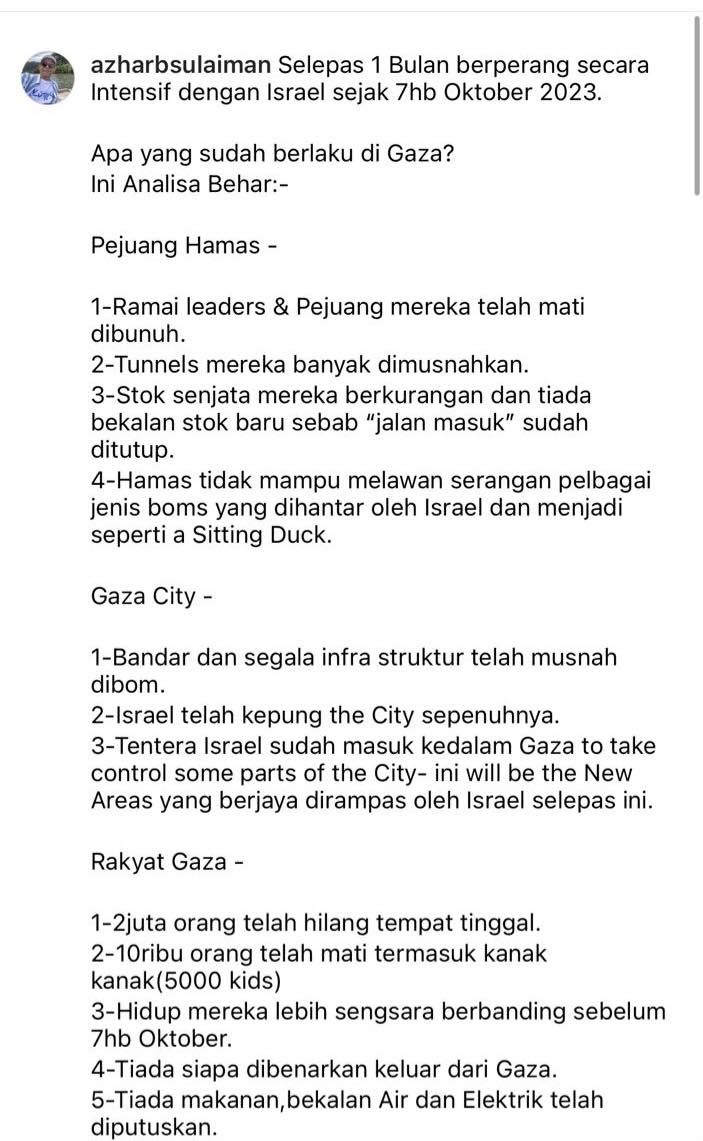 azharbsulaiman Selepas 1 Bulan berperang secara Intensif dengan Israel sejak 7hb Oktober 2023.

Apa yang sudah berlaku di Gaza?
Ini Analisa Behar:-

Pejuang Hamas -

1-Ramai leaders & Pejuang mereka telah mati dibunuh.
2-Tunnels mereka banyak dimusnahkan.
3-Stok senjata mereka berkurangan dan tiada bekalan stok baru sebab "jalan masuk" sudah ditutup.
4-Hamas tidak mampu melawan serangan pelbagai jenis boms yang dihantar oleh Israel dan menjadi seperti a Sitting Duck.

Gaza City -

1-Bandar dan segala infra struktur telah musnah dibom.
2-Israel telah kepung the City sepenuhnya.
3-Tentera Israel sudah masuk kedalam Gaza to take control some parts of the City- ini will be the New Areas yang berjaya dirampas oleh Israel selepas ini.

Rakyat Gaza -

1-2juta orang telah hilang tempat tinggal.
2-10ribu orang telah mati termasuk kanak kanak(5000 kids)
3-Hidup mereka lebih sengsara berbanding sebelum 7hb Oktober.
4-Tiada siapa dibenarkan keluar dari Gaza.
5-Tiada makanan,bekalan Air dan Elektrik telah diputuskan.